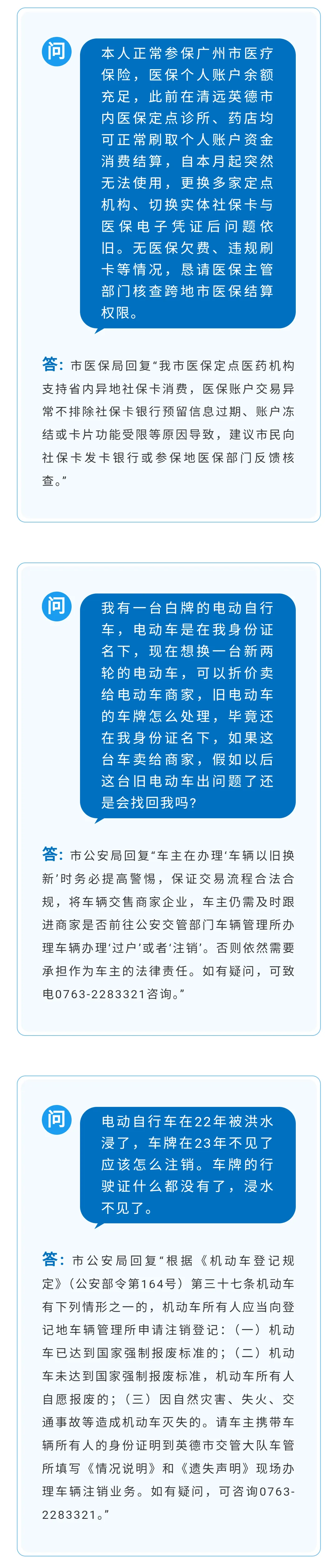 问

本人正常参保广州市医疗保险，医保个人账户余额充足，此前在清远英德市内医保定点诊所、药店均可正常刷取个人账户资金消费结算，自本月起突然无法使用，更换多家定点机构、切换实体社保卡与医保电子凭证后问题依旧。无医保欠费、违规刷卡等情况，恳请医保主管部门核查跨地市医保结算权限。

答：市医保局回复“我市医保定点医药机构支持省内异地社保卡消费，医保账户交易异常不排除社保卡银行预留信息过期、账户冻结或卡片功能受限等原因导致，建议市民向社保卡发卡银行或参保地医保部门反馈核查。”

问

我有一台白牌的电动自行车，电动车是在我身份证名下，现在想换一台新两轮的电动车，可以折价卖给电动车商家，旧电动车的车牌怎么处理，毕竟还在我身份证名下，如果这台车卖给商家，假如以后这台旧电动车出问题了还是会找回我吗？

答：市公安局回复“车主在办理‘车辆以旧换新’时务必提高警惕，保证交易流程合法合规，将车辆交售商家企业，车主仍需及时跟进商家是否前往公安交管部门车辆管理所办理车辆办理‘过户’或者‘注销’。否则依然需要承担作为车主的法律责任。如有疑问，可致电0763-2283321咨询。”

问

电动自行车在22年被洪水浸了，车牌在23年不见了应该怎么注销。车牌的行驶证什么都没有了，浸水不见了。

答：市公安局回复“根据《机动车登记规定》（公安部令第164号）第三十七条机动车有下列情形之一的，机动车所有人应当向登记地车辆管理所申请注销登记：（一）机动车已达到国家强制报废标准的；（二）机动车未达到国家强制报废标准，机动车所有人自愿报废的；（三）因自然灾害、失火、交通事故等造成机动车灭失的。请车主携带车辆所有人的身份证明到英德市交管大队车管所填写《情况说明》和《遗失声明》现场办理车辆注销业务。如有疑问，可咨询0763-2283321。”